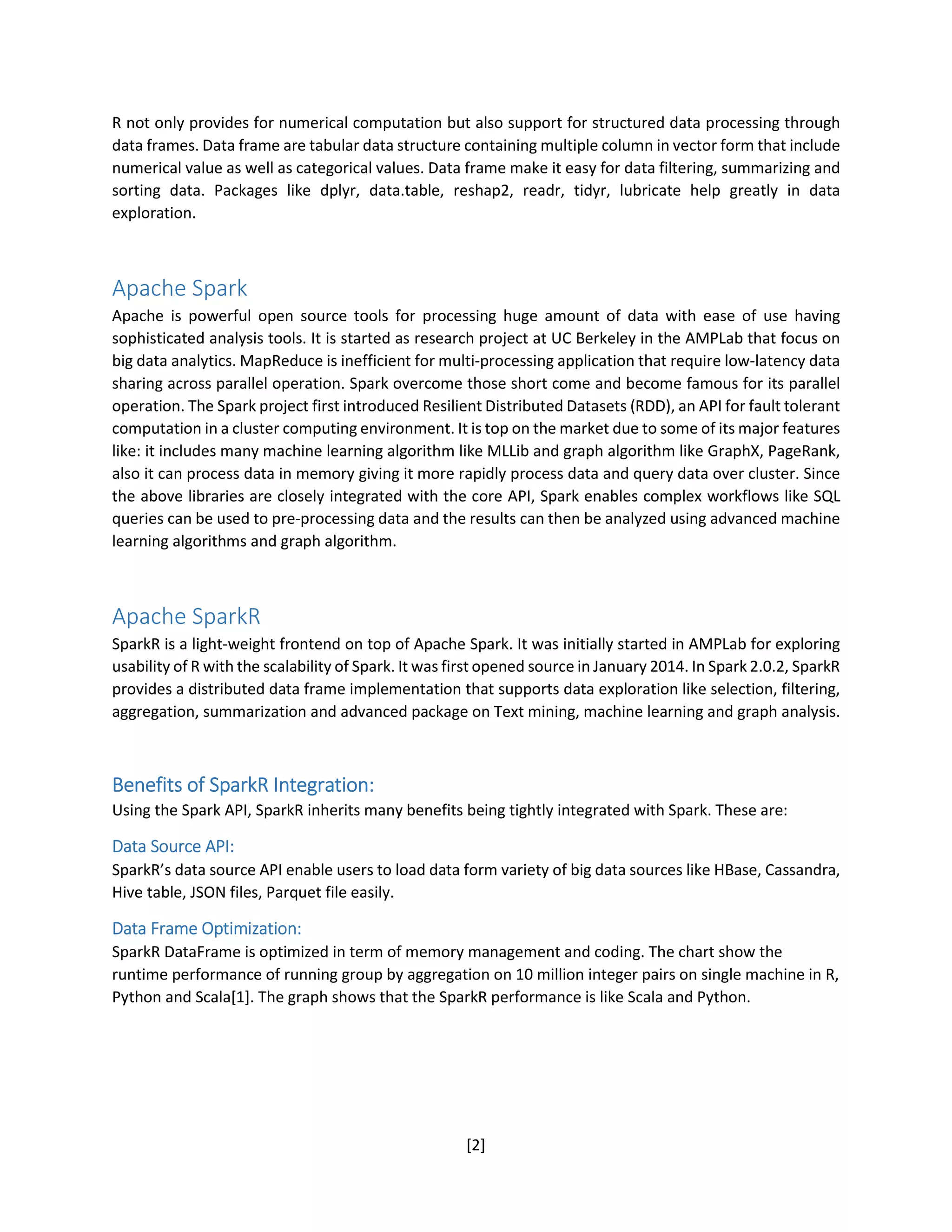 R not only provides for numerical computation but also support for structured data processing through data frames. Data frame are tabular data structure containing multiple column in vector form that include numerical value as well as categorical values. Data frame make it easy for data filtering, summarizing and sorting data. Packages like dplyr, data.table, reshap2, readr, tidyr, lubricate help greatly in data exploration.

Apache Spark

Apache is powerful open source tools for processing huge amount of data with ease of use having sophisticated analysis tools. It is started as research project at UC Berkeley in the AMPLab that focus on big data analytics. MapReduce is inefficient for multi-processing application that require low-latency data sharing across parallel operation. Spark overcome those short come and become famous for its parallel operation. The Spark project first introduced Resilient Distributed Datasets (RDD), an API for fault tolerant computation in a cluster computing environment. It is top on the market due to some of its major features like: it includes many machine learning algorithm like MLLib and graph algorithm like GraphX, PageRank, also it can process data in memory giving it more rapidly process data and query data over cluster. Since the above libraries are closely integrated with the core API, Spark enables complex workflows like SQL queries can be used to pre-processing data and the results can then be analyzed using advanced machine learning algorithms and graph algorithm.

Apache SparkR

SparkR is a light-weight frontend on top of Apache Spark. It was initially started in AMPLab for exploring usability of R with the scalability of Spark. It was first opened source in January 2014. In Spark 2.0.2, SparkR provides a distributed data frame implementation that supports data exploration like selection, filtering, aggregation, summarization and advanced package on Text mining, machine learning and graph analysis.

Benefits of SparkR Integration:

Using the Spark API, SparkR inherits many benefits being tightly integrated with Spark. These are:

Data Source API:

SparkR's data source API enable users to load data form variety of big data sources like HBase, Cassandra, Hive table, JSON files, Parquet file easily.

Data Frame Optimization:

SparkR DataFrame is optimized in term of memory management and coding. The chart show the runtime performance of running group by aggregation on 10 million integer pairs on single machine in R, Python and Scala[1]. The graph shows that the SparkR performance is like Scala and Python.

[2]